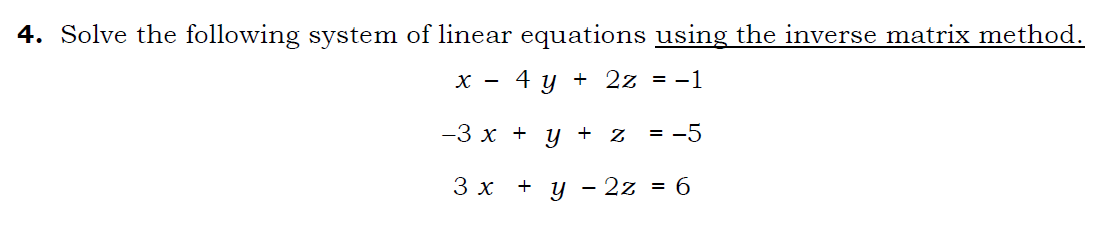 **4.** Solve the following system of linear equations using the inverse matrix method.

$x - 4y + 2z = -1$

$-3x + y + z = -5$

$3x + y - 2z = 6$